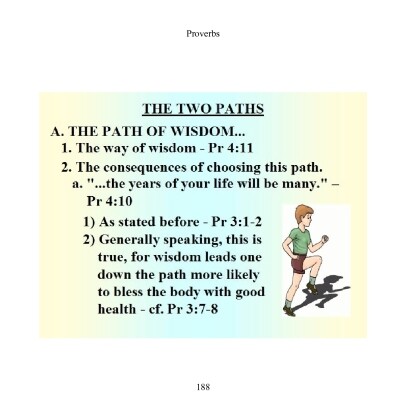 Proverbs

THE TWO PATHS

A. THE PATH OF WISDOM...

1. The way of wisdom - Pr 4:11

2. The consequences of choosing this path.

a. "...the years of your life will be many." – Pr 4:10

1) As stated before - Pr 3:1-2

2) Generally speaking, this is true, for wisdom leads one down the path more likely to bless the body with good health - cf. Pr 3:7-8

188